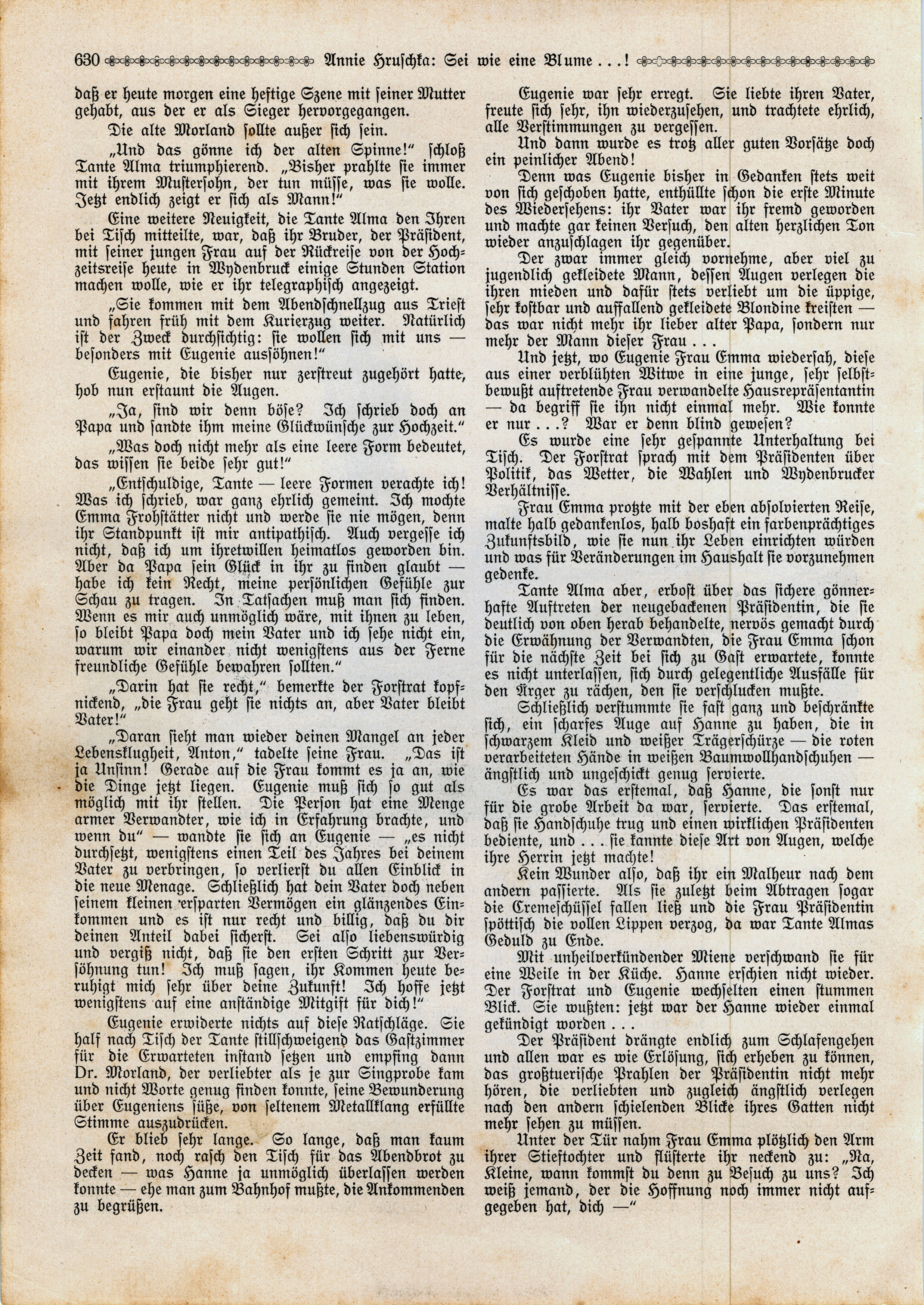 630 Annie Hruschka: Sei wie eine Blume . . . !

daß er heute morgen eine heftige Szene mit seiner Mutter gehabt, aus der er als Sieger hervorgegangen.

Die alte Morland sollte außer sich sein.

„Und das gönne ich der alten Spinne!“ schloß Tante Alma triumphierend. „Bisher prahlte sie immer mit ihrem Mustersohn, der tun müsse, was sie wolle. Jetzt endlich zeigt er sich als Mann!“

Eine weitere Neuigkeit, die Tante Alma den Ihren bei Tisch mitteilte, war, daß ihr Bruder, der Präsident, mit seiner jungen Frau auf der Rückreise von der Hochzeitsreise heute in Wydenbruck einige Stunden Station machen wolle, wie er ihr telegraphisch angezeigt.

„Sie kommen mit dem Abendschnellzug aus Triest und fahren früh mit dem Kurierzug weiter. Natürlich ist der Zweck durchsichtig: sie wollen sich mit uns — besonders mit Eugenie aussöhnen!“

Eugenie, die bisher nur zerstreut zugehört hatte, hob nun erstaunt die Augen.

„Ja, sind wir denn böse? Ich schrieb doch an Papa und sandte ihm meine Glückwünsche zur Hochzeit.“

„Was doch nicht mehr als eine leere Form bedeutet, das wissen sie beide sehr gut!“

„Entschuldige, Tante — leere Formen verachte ich! Was ich schrieb, war ganz ehrlich gemeint. Ich mochte Emma Frohstätter nicht und werde sie nie mögen, denn ihr Standpunkt ist mir antipathisch. Auch vergesse ich nicht, daß ich um ihretwillen heimatlos geworden bin. Aber da Papa sein Glück in ihr zu finden glaubt — habe ich kein Recht, meine persönlichen Gefühle zur Schau zu tragen. In Tatsachen muß man sich finden. Wenn es mir auch unmöglich wäre, mit ihnen zu leben, so bleibt Papa doch mein Vater und ich sehe nicht ein, warum wir einander nicht wenigstens aus der Ferne freundliche Gefühle bewahren sollten.“

„Darin hat sie recht,“ bemerkte der Forstrat kopfnickend, „die Frau geht sie nichts an, aber Vater bleibt Vater!“

„Daran sieht man wieder deinen Mangel an jeder Lebensklugheit, Anton,“ tadelte seine Frau. „Das ist ja Unsinn! Gerade auf die Frau kommt es ja an, wie die Dinge jetzt liegen. Eugenie muß sich so gut als möglich mit ihr stellen. Die Person hat eine Menge armer Verwandter, wie ich in Erfahrung brachte, und wenn du“ — wandte sie sich an Eugenie — „es nicht durchsetzt, wenigstens einen Teil des Jahres bei deinem Vater zu verbringen, so verlierst du allen Einblick in die neue Menage. Schließlich hat dein Vater doch neben seinem kleinen ersparten Vermögen ein glänzendes Einkommen und es ist nur recht und billig, daß du dir deinen Anteil dabei sicherst. Sei also liebenswürdig und vergiß nicht, daß sie den ersten Schritt zur Versöhnung tun! Ich muß sagen, ihr Kommen heute beruhigt mich sehr über deine Zukunft! Ich hoffe jetzt wenigstens auf eine anständige Mitgift für dich!“

Eugenie erwiderte nichts auf diese Ratschläge. Sie half nach Tisch der Tante stillschweigend das Gastzimmer für die Erwarteten instand setzen und empfing dann Dr. Morland, der verliebter als je zur Singprobe kam und nicht Worte genug finden konnte, seine Bewunderung über Eugeniens süße, von seltenem Metallklang erfüllte Stimme auszudrücken.

Er blieb sehr lange. So lange, daß man kaum Zeit fand, noch rasch den Tisch für das Abendbrot zu decken — was Hanne ja unmöglich überlassen werden konnte — ehe man zum Bahnhof mußte, die Ankommenden zu begrüßen.

Eugenie war sehr erregt. Sie liebte ihren Vater, freute sich sehr, ihn wiederzusehen, und trachtete ehrlich, alle Verstimmungen zu vergessen.

Und dann wurde es trotz aller guten Vorsätze doch ein peinlicher Abend!

Denn was Eugenie bisher in Gedanken stets weit von sich geschoben hatte, enthüllte schon die erste Minute des Wiedersehens: ihr Vater war ihr fremd geworden und machte gar keinen Versuch, den alten herzlichen Ton wieder anzuschlagen ihr gegenüber.

Der zwar immer gleich vornehme, aber viel zu jugendlich gekleidete Mann, dessen Augen verlegen die ihren mieden und dafür stets verliebt um die üppige, sehr kostbar und auffallend gekleidete Blondine kreisten — das war nicht mehr ihr lieber alter Papa, sondern nur mehr der Mann dieser Frau . . .

Und jetzt, wo Eugenie Frau Emma wiedersah, diese aus einer verblühten Witwe in eine junge, sehr selbstbewußt auftretende Frau verwandelte Hausrepräsentantin — da begriff sie ihn nicht einmal mehr. Wie konnte er nur . . .? War er denn blind gewesen?

Es wurde eine sehr gespannte Unterhaltung bei Tisch. Der Forstrat sprach mit dem Präsidenten über Politik, das Wetter, die Wahlen und Wydenbrucker Verhältnisse.

Frau Emma protzte mit der eben absolvierten Reise, malte halb gedankenlos, halb boshaft ein farbenprächtiges Zukunftsbild, wie sie nun ihr Leben einrichten würden und was für Veränderungen im Haushalt sie vorzunehmen gedenke.

Tante Alma aber, erbost über das sichere gönnerhafte Auftreten der neugebackenen Präsidentin, die sie deutlich von oben herab behandelte, nervös gemacht durch die Erwähnung der Verwandten, die Frau Emma schon für die nächste Zeit bei sich zu Gast erwartete, konnte es nicht unterlassen, sich durch gelegentliche Ausfälle für den Ärger zu rächen, den sie verschlucken mußte.

Schließlich verstummte sie fast ganz und beschränkte sich, ein scharfes Auge auf Hanne zu haben, die in schwarzem Kleid und weißer Trägerschürze — die roten verarbeiteten Hände in weißen Baumwollhandschuhen — ängstlich und ungeschickt genug servierte.

Es war das erstemal, daß Hanne, die sonst nur für die grobe Arbeit da war, servierte. Das erstemal, daß sie Handschuhe trug und einen wirklichen Präsidenten bediente, und . . . sie kannte diese Art von Augen, welche ihre Herrin jetzt machte!

Kein Wunder also, daß ihr ein Malheur nach dem andern passierte. Als sie zuletzt beim Abtragen sogar die Cremeschüssel fallen ließ und die Frau Präsidentin spöttisch die vollen Lippen verzog, da war Tante Almas Geduld zu Ende.

Mit unheilverkündender Miene verschwand sie für eine Weile in der Küche. Hanne erschien nicht wieder. Der Forstrat und Eugenie wechselten einen stummen Blick. Sie wußten: jetzt war der Hanne wieder einmal gekündigt worden . . .

Der Präsident drängte endlich zum Schlafengehen und allen war es wie Erlösung, sich erheben zu können, das großtuerische Prahlen der Präsidentin nicht mehr hören, die verliebten und zugleich ängstlich verlegen nach den andern schielenden Blicke ihres Gatten nicht mehr sehen zu müssen.

Unter der Tür nahm Frau Emma plötzlich den Arm ihrer Stieftochter und flüsterte ihr neckend zu: „Na, Kleine, wann kommst du denn zu Besuch zu uns? Ich weiß jemand, der die Hoffnung noch immer nicht aufgegeben hat, dich —“